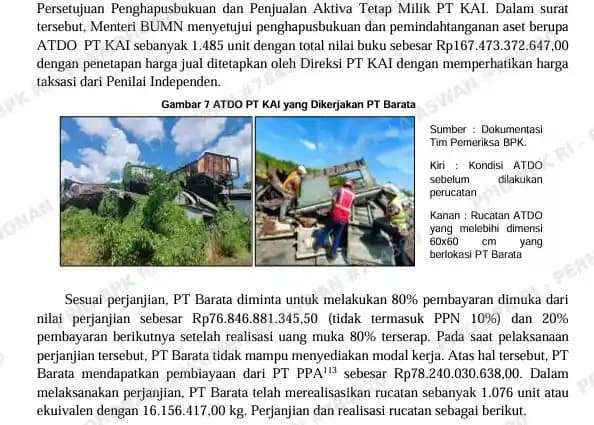 Persetujuan Penghapusbukuan dan Penjualan Aktiva Tetap Milik PT KAI. Dalam surat tersebut, Menteri BUMN menyetujui penghapusbukuan dan pemindahtanganan aset berupa ATDO PT KAI sebanyak 1.485 unit dengan total nilai buku sebesar Rp167.473.372.647,00 dengan penetapan harga jual ditetapkan oleh Direksi PT KAI dengan memperhatikan harga taksasi dari Penilai Independen.

Gambar 7 ATDO PT KAI yang Dikerjakan PT Barata

Sumber : Dokumentasi Tim Pemeriksa BPK.

Kiri : Kondisi ATDO sebelum dilakukan perucatan

Kanan : Rucatan ATDO yang melebihi dimensi 60x60 cm yang berlokasi PT Barata

Sesuai perjanjian, PT Barata diminta untuk melakukan 80% pembayaran dimuka dari nilai perjanjian sebesar Rp76.846.881.345,50 (tidak termasuk PPN 10%) dan 20% pembayaran berikutnya setelah realisasi uang muka 80% terserap. Pada saat pelaksanaan perjanjian tersebut, PT Barata tidak mampu menyediakan modal kerja. Atas hal tersebut, PT Barata mendapatkan pembiayaan dari PT PPA$^{113}$ sebesar Rp78.240.030.638,00. Dalam melaksanakan perjanjian, PT Barata telah merealisasikan rucatan sebanyak 1.076 unit atau ekuivalen dengan 16.156.417,00 kg. Perjanjian dan realisasi rucatan sebagai berikut.